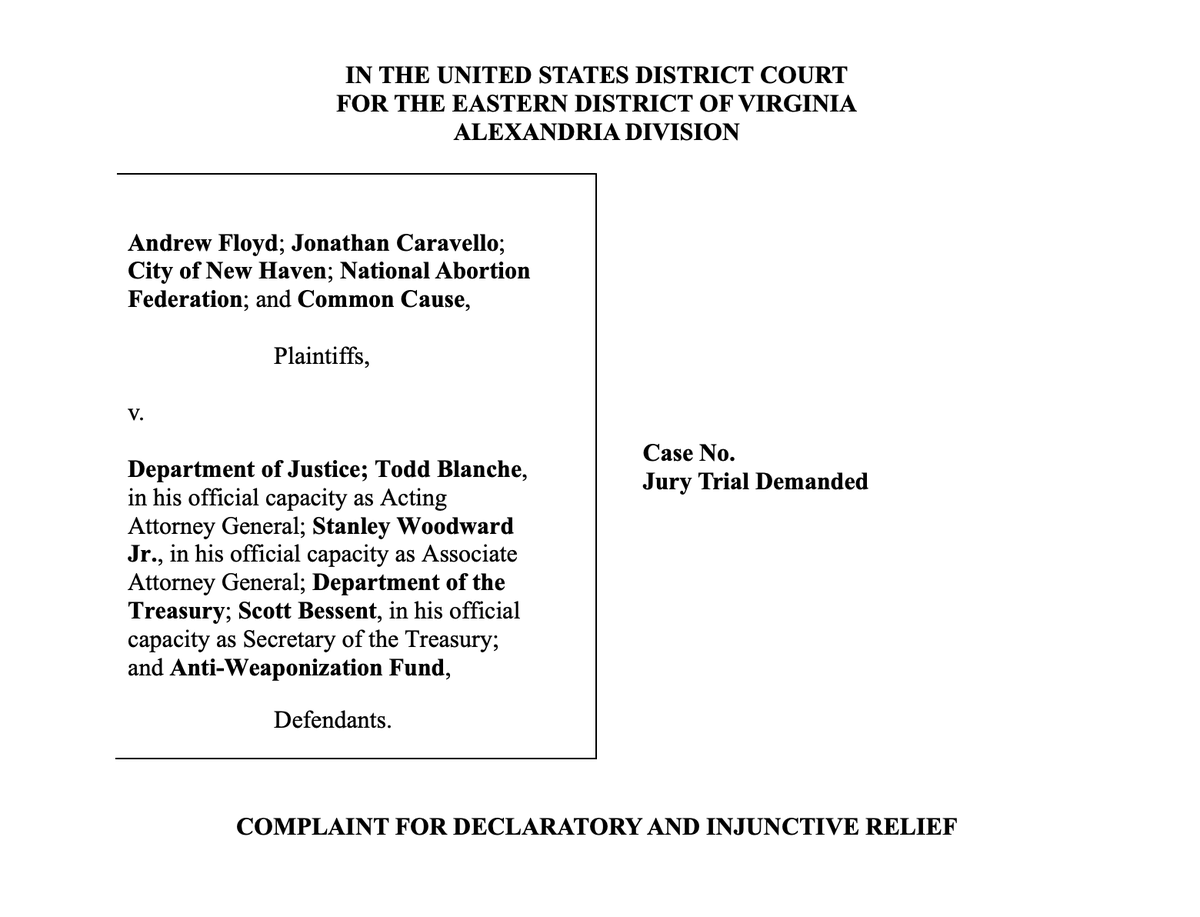 IN THE UNITED STATES DISTRICT COURT
FOR THE EASTERN DISTRICT OF VIRGINIA
ALEXANDRIA DIVISION

Andrew Floyd; Jonathan Caravello; City of New Haven; National Abortion Federation; and Common Cause,

Plaintiffs,

v.

Department of Justice; Todd Blanche, in his official capacity as Acting Attorney General; Stanley Woodward Jr., in his official capacity as Associate Attorney General; Department of the Treasury; Scott Bessent, in his official capacity as Secretary of the Treasury; and Anti-Weaponization Fund,

Defendants.

Case No.
Jury Trial Demanded

COMPLAINT FOR DECLARATORY AND INJUNCTIVE RELIEF